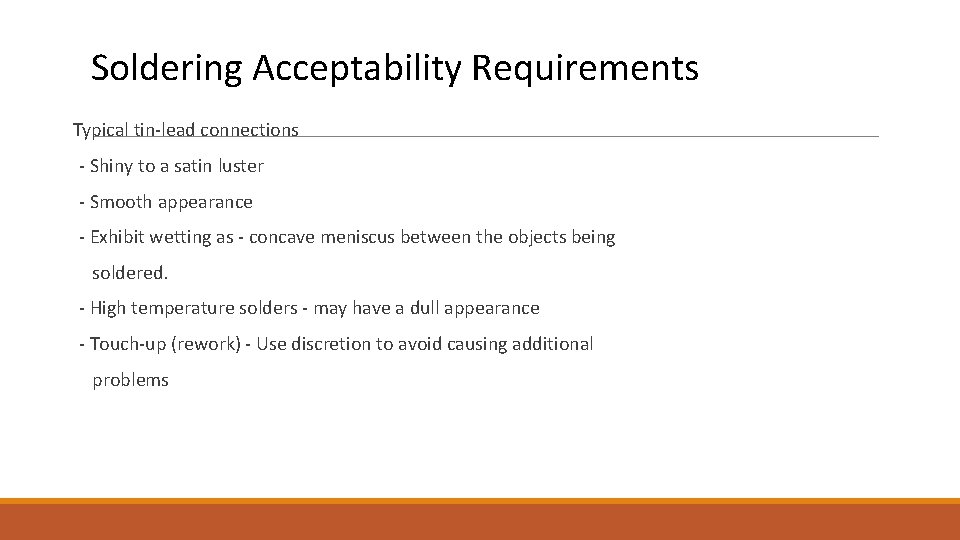 Soldering Acceptability Requirements

Typical tin-lead connections

- Shiny to a satin luster

- Smooth appearance

- Exhibit wetting as - concave meniscus between the objects being soldered.

- High temperature solders - may have a dull appearance

- Touch-up (rework) - Use discretion to avoid causing additional problems